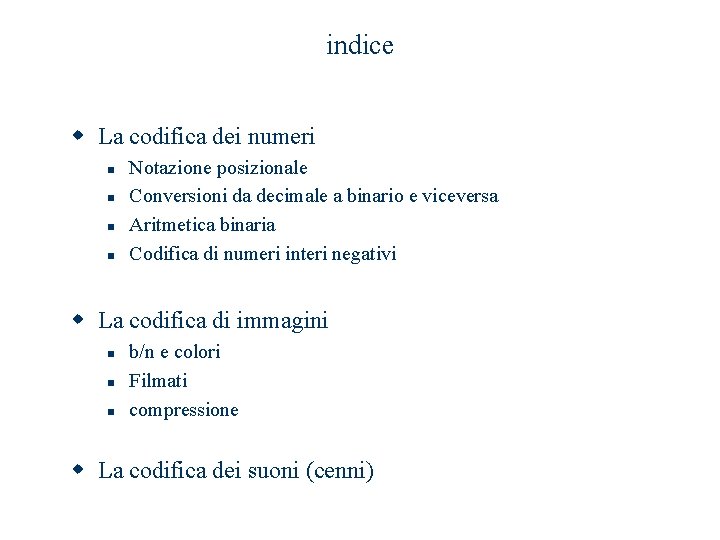 indice

- La codifica dei numeri
  - Notazione posizionale
  - Conversioni da decimale a binario e viceversa
  - Aritmetica binaria
  - Codifica di numeri interi negativi

- La codifica di immagini
  - b/n e colori
  - Filmati
  - compressione

- La codifica dei suoni (cenni)